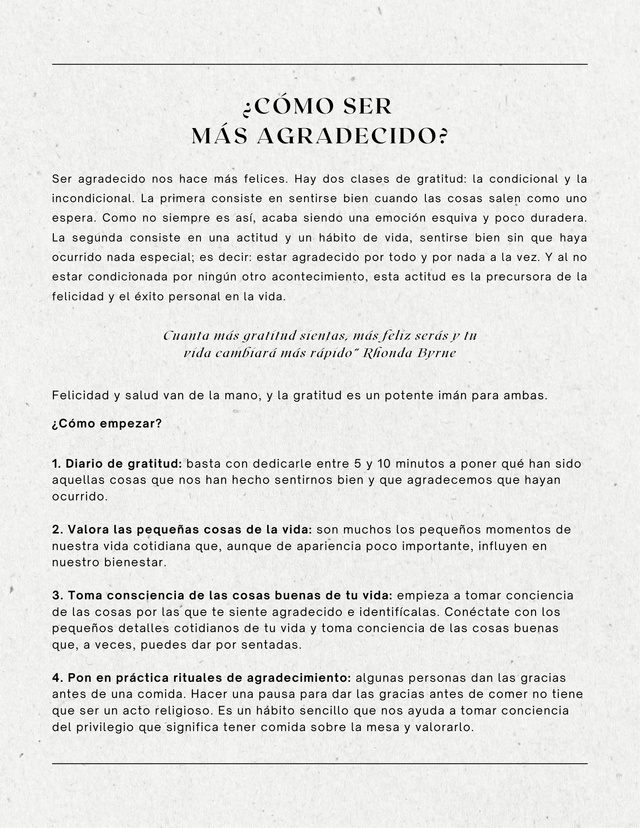 ¿CÓMO SER
MÁS AGRADECIDO?

Ser agradecido nos hace más felices. Hay dos clases de gratitud: la condicional y la incondicional. La primera consiste en sentirse bien cuando las cosas salen como uno espera. Como no siempre es así, acaba siendo una emoción esquiva y poco duradera. La segunda consiste en una actitud y un hábito de vida, sentirse bien sin que haya ocurrido nada especial; es decir: estar agradecido por todo y por nada a la vez. Y al no estar condicionada por ningún otro acontecimiento, esta actitud es la precursora de la felicidad y el éxito personal en la vida.

Cuanta más gratitud sientas, más feliz serás y tu vida cambiará más rápido" Rhonda Byrne

Felicidad y salud van de la mano, y la gratitud es un potente imán para ambas.

¿Cómo empezar?

1. Diario de gratitud: basta con dedicarle entre 5 y 10 minutos a poner qué han sido aquellas cosas que nos han hecho sentirnos bien y que agradecemos que hayan ocurrido.

2. Valora las pequeñas cosas de la vida: son muchos los pequeños momentos de nuestra vida cotidiana que, aunque de apariencia poco importante, influyen en nuestro bienestar.

3. Toma consciencia de las cosas buenas de tu vida: empieza a tomar conciencia de las cosas por las que te siente agradecido e identifícalas. Conéctate con los pequeños detalles cotidianos de tu vida y toma conciencia de las cosas buenas que, a veces, puedes dar por sentadas.

4. Pon en práctica rituales de agradecimiento: algunas personas dan las gracias antes de una comida. Hacer una pausa para dar las gracias antes de comer no tiene que ser un acto religioso. Es un hábito sencillo que nos ayuda a tomar conciencia del privilegio que significa tener comida sobre la mesa y valorarlo.